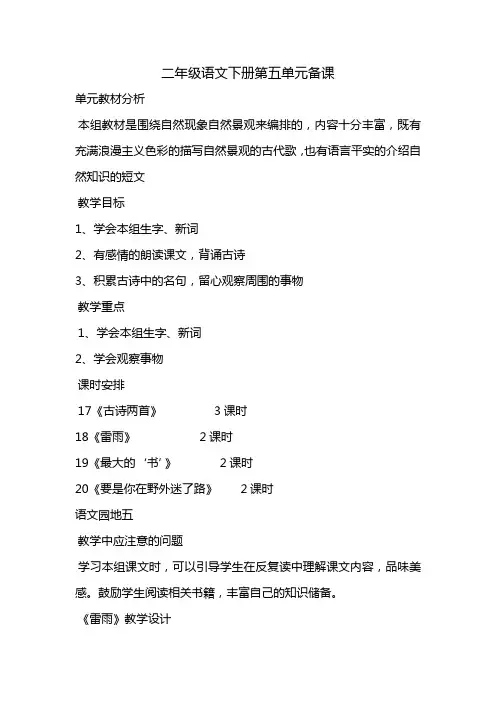 二年级语文下册第五单元备课

单元教材分析

本组教材是围绕自然现象自然景观来编排的，内容十分丰富，既有充满浪漫主义色彩的描写自然景观的古代歌，也有语言平实的介绍自然知识的短文

教学目标

1、学会本组生字、新词

2、有感情的朗读课文，背诵古诗

3、积累古诗中的名句，留心观察周围的事物

教学重点

1、学会本组生字、新词

2、学会观察事物

课时安排

17《古诗两首》 3 课时

18《雷雨》 2 课时

19《最大的‘书’》 2 课时

20《要是你在野外迷了路》 2 课时

语文园地五

教学中应注意的问题

学习本组课文时，可以引导学生在反复读中理解课文内容，品味美感。鼓励学生阅读相关书籍，丰富自己的知识储备。

《雷雨》教学设计